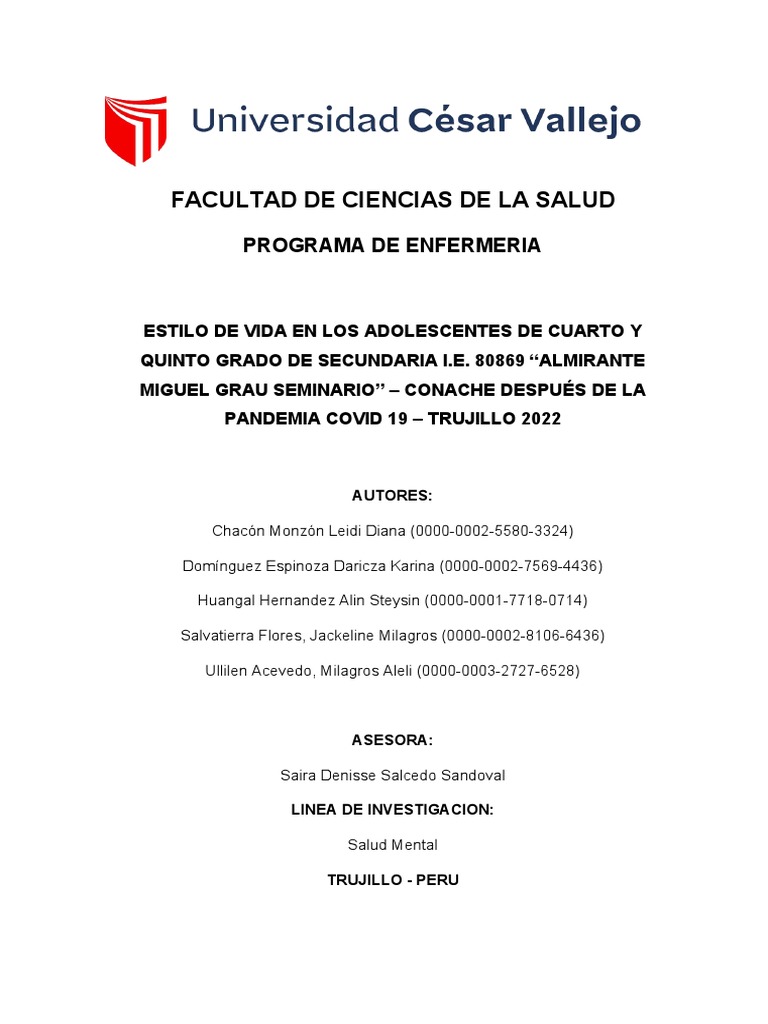 Universidad César Vallejo

FACULTAD DE CIENCIAS DE LA SALUD

PROGRAMA DE ENFERMERIA

ESTILO DE VIDA EN LOS ADOLESCENTES DE CUARTO Y QUINTO GRADO DE SECUNDARIA I.E. 80869 “ALMIRANTE MIGUEL GRAU SEMINARIO” – CONACHE DESPUÉS DE LA PANDEMIA COVID 19 – TRUJILLO 2022

AUTORES:

Chacón Monzón Leidi Diana (0000-0002-5580-3324)

Domínguez Espinoza Daricza Karina (0000-0002-7569-4436)

Huangal Hernandez Alin Steysin (0000-0001-7718-0714)

Salvatierra Flores, Jackeline Milagros (0000-0002-8106-6436)

Ullilen Acevedo, Milagros Aleli (0000-0003-2727-6528)

ASESORA:

Saira Denisse Salcedo Sandoval

LINEA DE INVESTIGACION:

Salud Mental

TRUJILLO - PERU